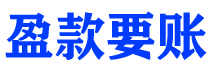 盈款要账